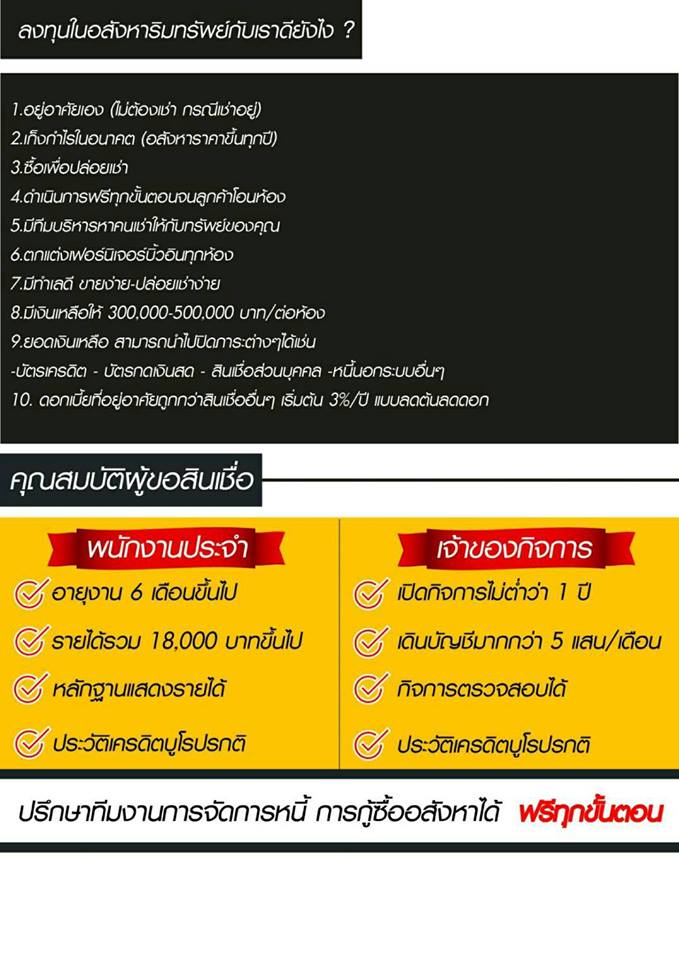 ลงทุนในอสังหาริมทรัพย์กับเราดียังไง ?

1.อยู่อาศัยเอง (ไม่ต้องเช่า กรณีเช่าอยู่)
2.เก็งกำไรในอนาคต (อสังหาราคาขึ้นทุกปี)
3.ซื้อเพื่อปล่อยเช่า
4.ดำเนินการฟรีทุกขั้นตอนจนลูกค้าโอนห้อง
5.มีทีมบริหารหาคนเช่าให้กับทรัพย์ของคุณ
6.ตกแต่งเฟอร์นิเจอร์บิ้วอินทุกห้อง
7.มีทำเลดี ขายง่าย-ปล่อยเช่าง่าย
8.มีเงินเหลือให้ 300,000-500,000 บาท/ต่อห้อง
9.ยอดเงินเหลือ สามารถนำไปปิดภาระต่างๆได้เช่น
-บัตรเครดิต - บัตรกดเงินสด - สินเชื่อส่วนบุคคล -หนี้นอกระบบอื่นๆ
10. ดอกเบี้ยที่อยู่อาศัยถูกกว่าสินเชื่ออื่นๆ เริ่มต้น 3%/ปี แบบลดต้นลดดอก

คุณสมบัติผู้ขอสินเชื่อ

พนักงานประจำ
อายุงาน 6 เดือนขึ้นไป
รายได้รวม 18,000 บาทขึ้นไป
หลักฐานแสดงรายได้
ประวัติเครดิตบูโรปรกติ

เจ้าของกิจการ
เปิดกิจการไม่ต่ำว่า 1 ปี
เดินบัญชีมากกว่า 5 แสน/เดือน
กิจการตรวจสอบได้
ประวัติเครดิตบูโรปรกติ

ปรึกษาทีมงานการจัดการหนี้ การกู้ซื้ออสังหาได้ ฟรีทุกขั้นตอน